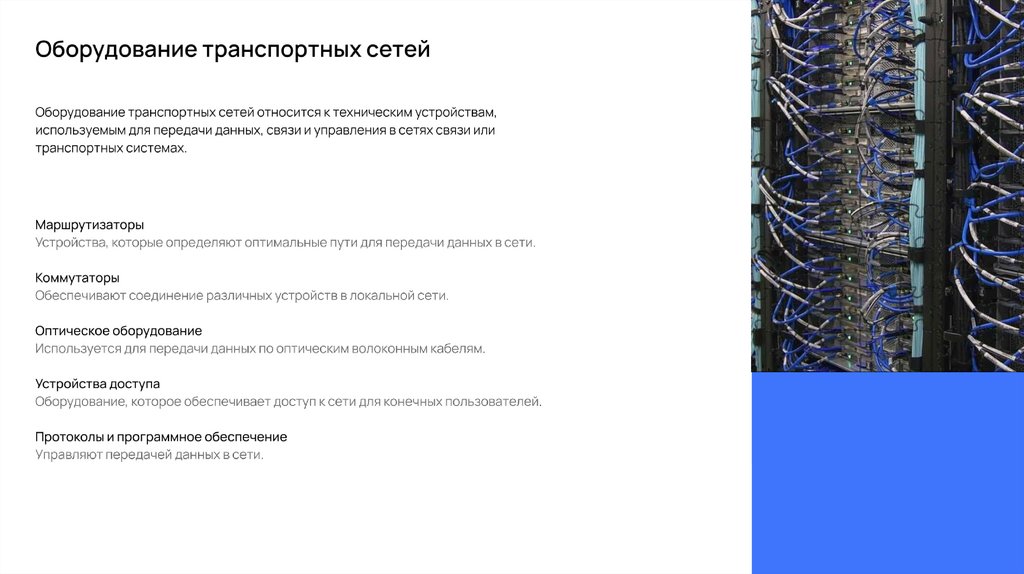 Оборудование транспортных сетей

Оборудование транспортных сетей относится к техническим устройствам, используемым для передачи данных, связи и управления в сетях связи или транспортных системах.

Маршрутизаторы
Устройства, которые определяют оптимальные пути для передачи данных в сети.

Коммутаторы
Обеспечивают соединение различных устройств в локальной сети.

Оптическое оборудование
Используется для передачи данных по оптическим волоконным кабелям.

Устройства доступа
Оборудование, которое обеспечивает доступ к сети для конечных пользователей.

Протоколы и программное обеспечение
Управляют передачей данных в сети.